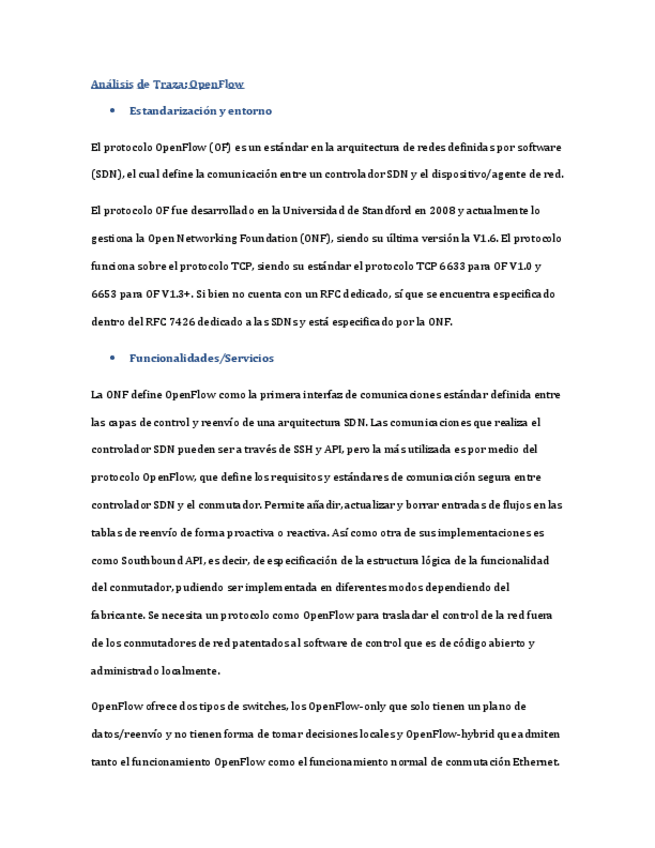 Análisis de Traza: OpenFlow

• Estandarización y entorno

El protocolo OpenFlow (OF) es un estándar en la arquitectura de redes definidas por software (SDN), el cual define la comunicación entre un controlador SDN y el dispositivo/agente de red.

El protocolo OF fue desarrollado en la Universidad de Standford en 2008 y actualmente lo gestiona la Open Networking Foundation (ONF), siendo su última versión la V1.6. El protocolo funciona sobre el protocolo TCP, siendo su estándar el protocolo TCP 6633 para OF V1.0 y 6653 para OF V1.3+. Si bien no cuenta con un RFC dedicado, sí que se encuentra especificado dentro del RFC 7426 dedicado a las SDNs y está especificado por la ONF.

• Funcionalidades/Servicios

La ONF define OpenFlow como la primera interfaz de comunicaciones estándar definida entre las capas de control y reenvío de una arquitectura SDN. Las comunicaciones que realiza el controlador SDN pueden ser a través de SSH y API, pero la más utilizada es por medio del protocolo OpenFlow, que define los requisitos y estándares de comunicación segura entre controlador SDN y el conmutador. Permite añadir, actualizar y borrar entradas de flujos en las tablas de reenvío de forma proactiva o reactiva. Así como otra de sus implementaciones es como Southbound API, es decir, de especificación de la estructura lógica de la funcionalidad del conmutador, pudiendo ser implementada en diferentes modos dependiendo del fabricante. Se necesita un protocolo como OpenFlow para trasladar el control de la red fuera de los conmutadores de red patentados al software de control que es de código abierto y administrado localmente.

OpenFlow ofrece dos tipos de switches, los OpenFlow-only que solo tienen un plano de datos/reenvío y no tienen forma de tomar decisiones locales y OpenFlow-hybrid que admiten tanto el funcionamiento OpenFlow como el funcionamiento normal de conmutación Ethernet.